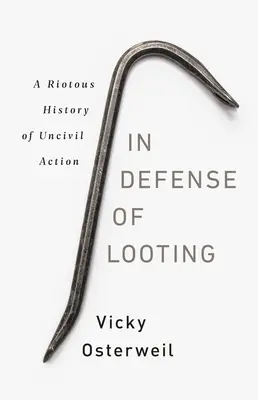 A Riotous History of Uncivil Action

IN DEFENSE OF LOOTING

Vicky Osterweil